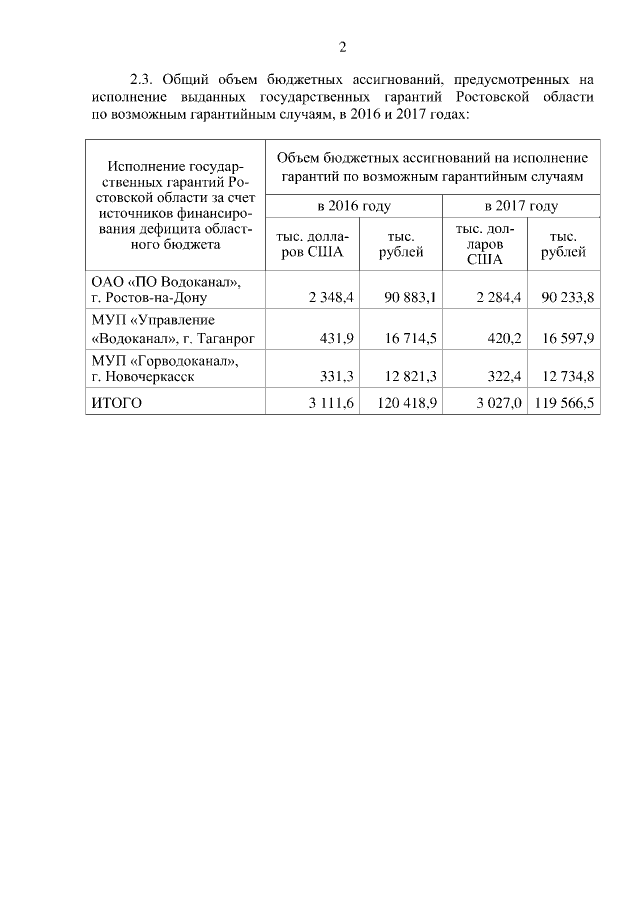 2

2.3. Общий объем бюджетных ассигнований, предусмотренных на исполнение выданных государственных гарантий Ростовской области по возможным гарантийным случаям, в 2016 и 2017 годах:

| Исполнение государственных гарантий Ростовской области за счет источников финансирования дефицита областного бюджета | Объем бюджетных ассигнований на исполнение гарантий по возможным гарантийным случаям | | | |
|---|---|---|---|---|
| | в 2016 году | | в 2017 году | |
| | тыс. долларов США | тыс. рублей | тыс. долларов США | тыс. рублей |
| ОАО «ПО Водоканал», г. Ростов-на-Дону | 2 348,4 | 90 883,1 | 2 284,4 | 90 233,8 |
| МУП «Управление «Водоканал», г. Таганрог | 431,9 | 16 714,5 | 420,2 | 16 597,9 |
| МУП «Горводоканал», г. Новочеркасск | 331,3 | 12 821,3 | 322,4 | 12 734,8 |
| ИТОГО | 3 111,6 | 120 418,9 | 3 027,0 | 119 566,5 |